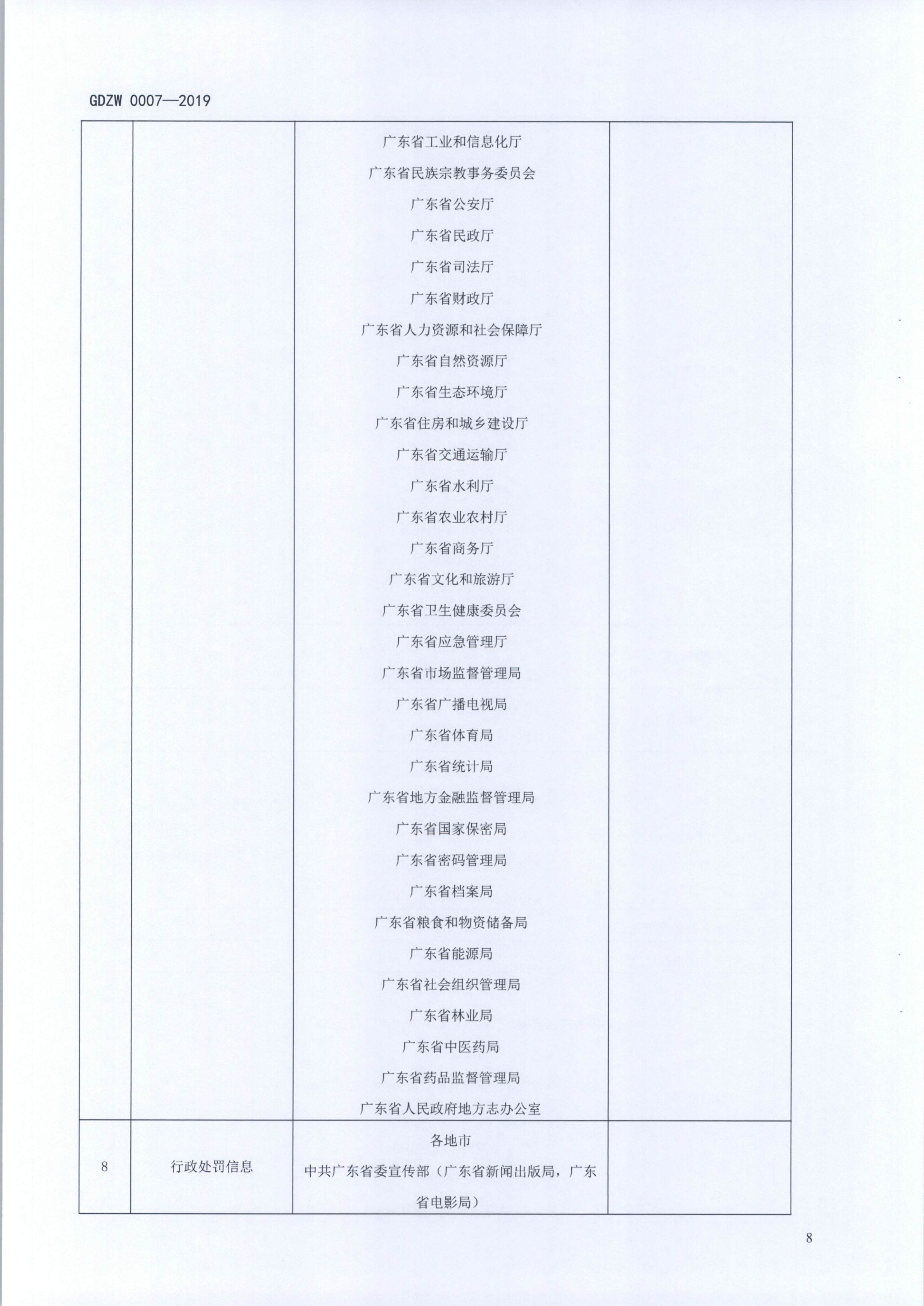 GDZW 0007—2019

|  |  |  |  |
|---|---|---|---|
|  |  | 广东省工业和信息化厅<br>广东省民族宗教事务委员会<br>广东省公安厅<br>广东省民政厅<br>广东省司法厅<br>广东省财政厅<br>广东省人力资源和社会保障厅<br>广东省自然资源厅<br>广东省生态环境厅<br>广东省住房和城乡建设厅<br>广东省交通运输厅<br>广东省水利厅<br>广东省农业农村厅<br>广东省商务厅<br>广东省文化和旅游厅<br>广东省卫生健康委员会<br>广东省应急管理厅<br>广东省市场监督管理局<br>广东省广播电视局<br>广东省体育局<br>广东省统计局<br>广东省地方金融监督管理局<br>广东省国家保密局<br>广东省密码管理局<br>广东省档案局<br>广东省粮食和物资储备局<br>广东省能源局<br>广东省社会组织管理局<br>广东省林业局<br>广东省中医药局<br>广东省药品监督管理局<br>广东省人民政府地方志办公室 |  |
| 8 | 行政处罚信息 | 各地市<br>中共广东省委宣传部（广东省新闻出版局，广东省电影局） |  |

8